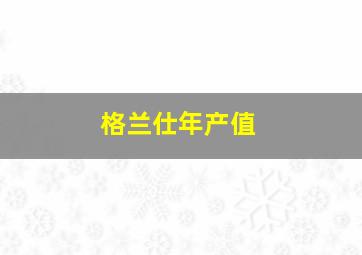 格兰仕年产值